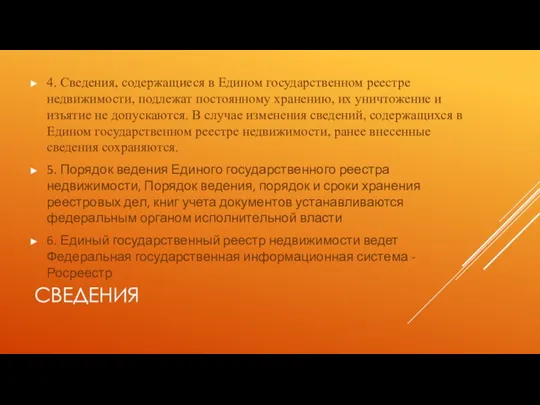 4. Сведения, содержащиеся в Едином государственном реестре недвижимости, подлежат постоянному хранению, их уничтожение и изъятие не допускаются. В случае изменения сведений, содержащихся в Едином государственном реестре недвижимости, ранее внесенные сведения сохраняются.

5. Порядок ведения Единого государственного реестра недвижимости, Порядок ведения, порядок и сроки хранения реестровых дел, книг учета документов устанавливаются федеральным органом исполнительной власти

6. Единый государственный реестр недвижимости ведет Федеральная государственная информационная система - Росреестр

СВЕДЕНИЯ